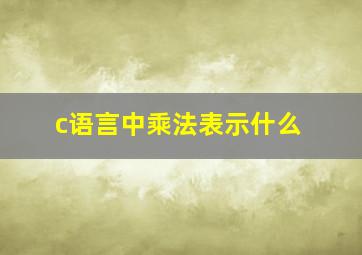 c语言中乘法表示什么